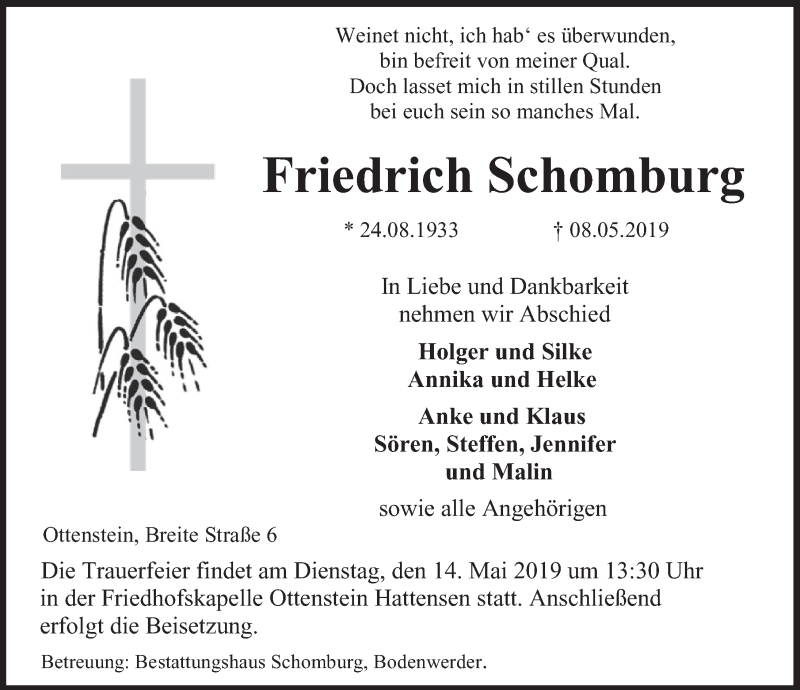 Weinet nicht, ich hab‘ es überwunden,
bin befreit von meiner Qual.
Doch lasset mich in stillen Stunden
bei euch sein so manches Mal.

Friedrich Schomburg

* 24.08.1933 † 08.05.2019

In Liebe und Dankbarkeit
nehmen wir Abschied

Holger und Silke
Annika und Helke

Anke und Klaus
Sören, Steffen, Jennifer
und Malin

sowie alle Angehörigen

Ottenstein, Breite Straße 6

Die Trauerfeier findet am Dienstag, den 14. Mai 2019 um 13:30 Uhr in der Friedhofskapelle Ottenstein Hattensen statt. Anschließend erfolgt die Beisetzung.

Betreuung: Bestattungshaus Schomburg, Bodenwerder.